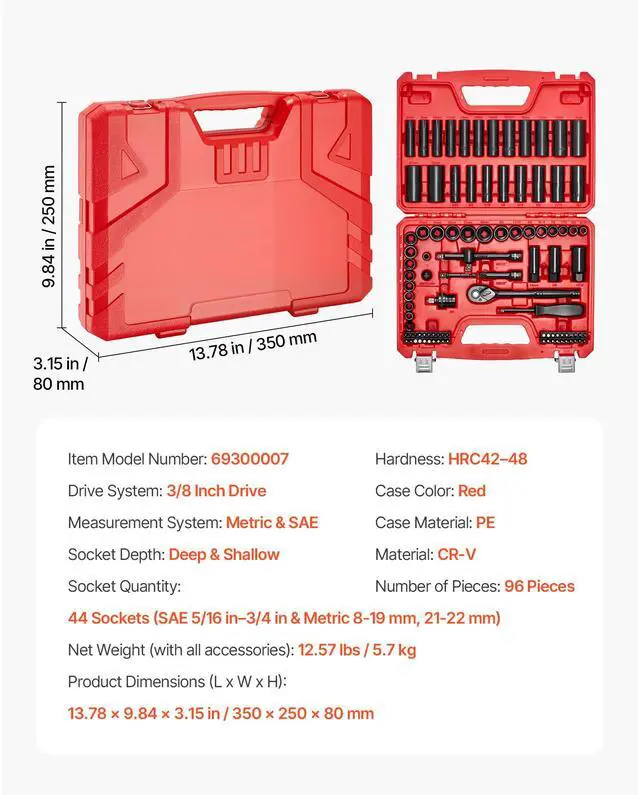 9.84 in / 250 mm

3.15 in / 80 mm

13.78 in / 350 mm

Item Model Number: 69300007

Drive System: 3/8 Inch Drive

Measurement System: Metric & SAE

Socket Depth: Deep & Shallow

Socket Quantity:

Hardness: HRC42–48

Case Color: Red

Case Material: PE

Material: CR-V

Number of Pieces: 96 Pieces

44 Sockets (SAE 5/16 in–3/4 in & Metric 8-19 mm, 21-22 mm)

Net Weight (with all accessories): 12.57 lbs / 5.7 kg

Product Dimensions (L x W x H):

13.78 × 9.84 × 3.15 in / 350 × 250 × 80 mm